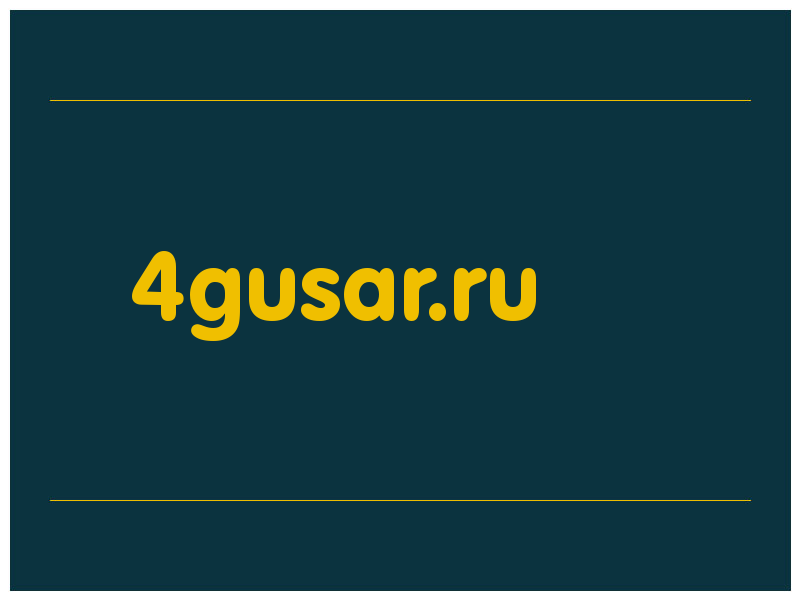 4gusar.ru